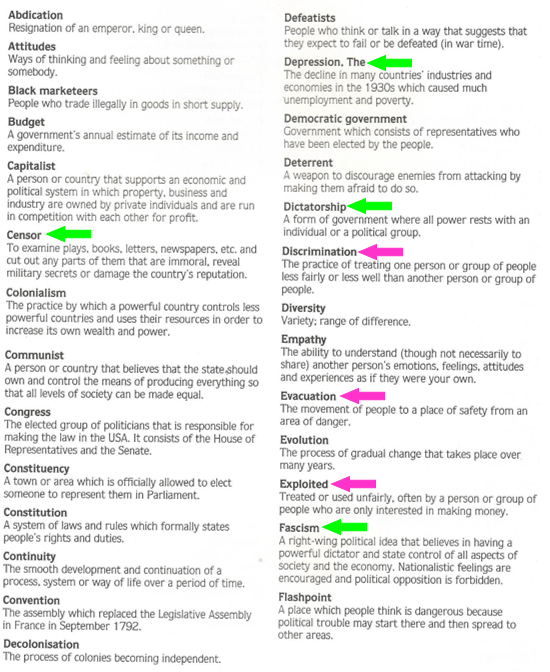 Abdication
Resignation of an emperor, king or queen.

Attitudes
Ways of thinking and feeling about something or somebody.

Black marketeers
People who trade illegally in goods in short supply.

Budget
A government's annual estimate of its income and expenditure.

Capitalist
A person or country that supports an economic and political system in which property, business and industry are owned by private individuals and are run in competition with each other for profit.

Censor
To examine plays, books, letters, newspapers, etc. and cut out any parts of them that are immoral, reveal military secrets or damage the country's reputation.

Colonialism
The practice by which a powerful country controls less powerful countries and uses their resources in order to increase its own wealth and power.

Communist
A person or country that believes that the state should own and control the means of producing everything so that all levels of society can be made equal.

Congress
The elected group of politicians that is responsible for making the law in the USA. It consists of the House of Representatives and the Senate.

Constituency
A town or area which is officially allowed to elect someone to represent them in Parliament.

Constitution
A system of laws and rules which formally states people's rights and duties.

Continuity
The smooth development and continuation of a process, system or way of life over a period of time.

Convention
The assembly which replaced the Legislative Assembly in France in September 1792.

Decolonisation
The process of colonies becoming independent.

Defeatists
People who think or talk in a way that suggests that they expect to fail or be defeated (in war time).

Depression, The
The decline in many countries' industries and economies in the 1930s which caused much unemployment and poverty.

Democratic government
Government which consists of representatives who have been elected by the people.

Deterrent
A weapon to discourage enemies from attacking by making them afraid to do so.

Dictatorship
A form of government where all power rests with an individual or a political group.

Discrimination
The practice of treating one person or group of people less fairly or less well than another person or group of people.

Diversity
Variety; range of difference.

Empathy
The ability to understand (though not necessarily to share) another person's emotions, feelings, attitudes and experiences as if they were your own.

Evacuation
The movement of people to a place of safety from an area of danger.

Evolution
The process of gradual change that takes place over many years.

Exploited
Treated or used unfairly, often by a person or group of people who are only interested in making money.

Fascism
A right-wing political idea that believes in having a powerful dictator and state control of all aspects of society and the economy. Nationalistic feelings are encouraged and political opposition is forbidden.

Flashpoint
A place which people think is dangerous because political trouble may start there and then spread to other areas.